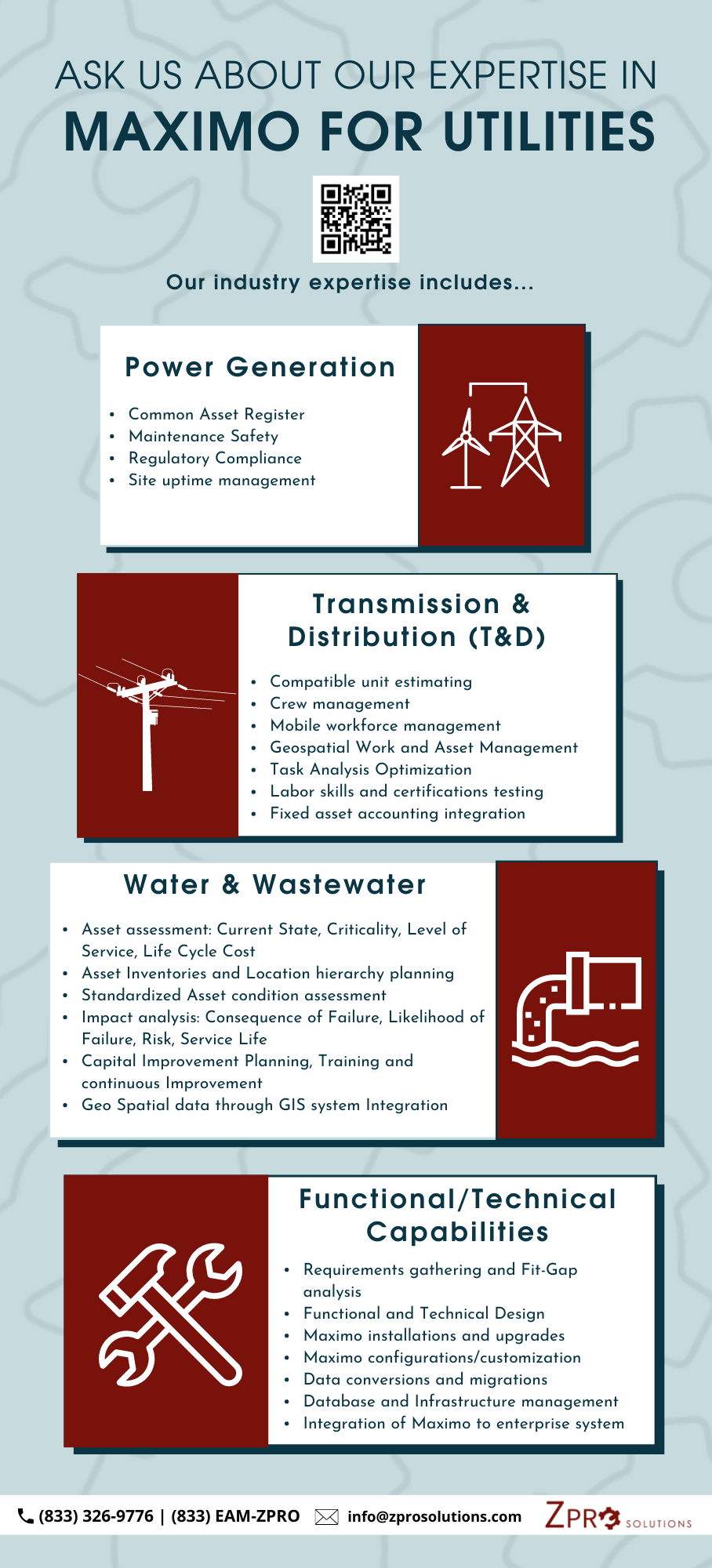 ASK US ABOUT OUR EXPERTISE IN
MAXIMO FOR UTILITIES

Our industry expertise includes...

Power Generation

• Common Asset Register
• Maintenance Safety
• Regulatory Compliance
• Site uptime management

Transmission & Distribution (T&D)

• Compatible unit estimating
• Crew management
• Mobile workforce management
• Geospatial Work and Asset Management
• Task Analysis Optimization
• Labor skills and certifications testing
• Fixed asset accounting integration

Water & Wastewater

• Asset assessment: Current State, Criticality, Level of Service, Life Cycle Cost
• Asset Inventories and Location hierarchy planning
• Standardized Asset condition assessment
• Impact analysis: Consequence of Failure, Likelihood of Failure, Risk, Service Life
• Capital Improvement Planning, Training and continuous Improvement
• Geo Spatial data through GIS system Integration

Functional/Technical Capabilities

• Requirements gathering and Fit-Gap analysis
• Functional and Technical Design
• Maximo installations and upgrades
• Maximo configurations/customization
• Data conversions and migrations
• Database and Infrastructure management
• Integration of Maximo to enterprise system

(833) 326-9776 | (833) EAM-ZPRO info@zprosolutions.com ZPRO SOLUTIONS